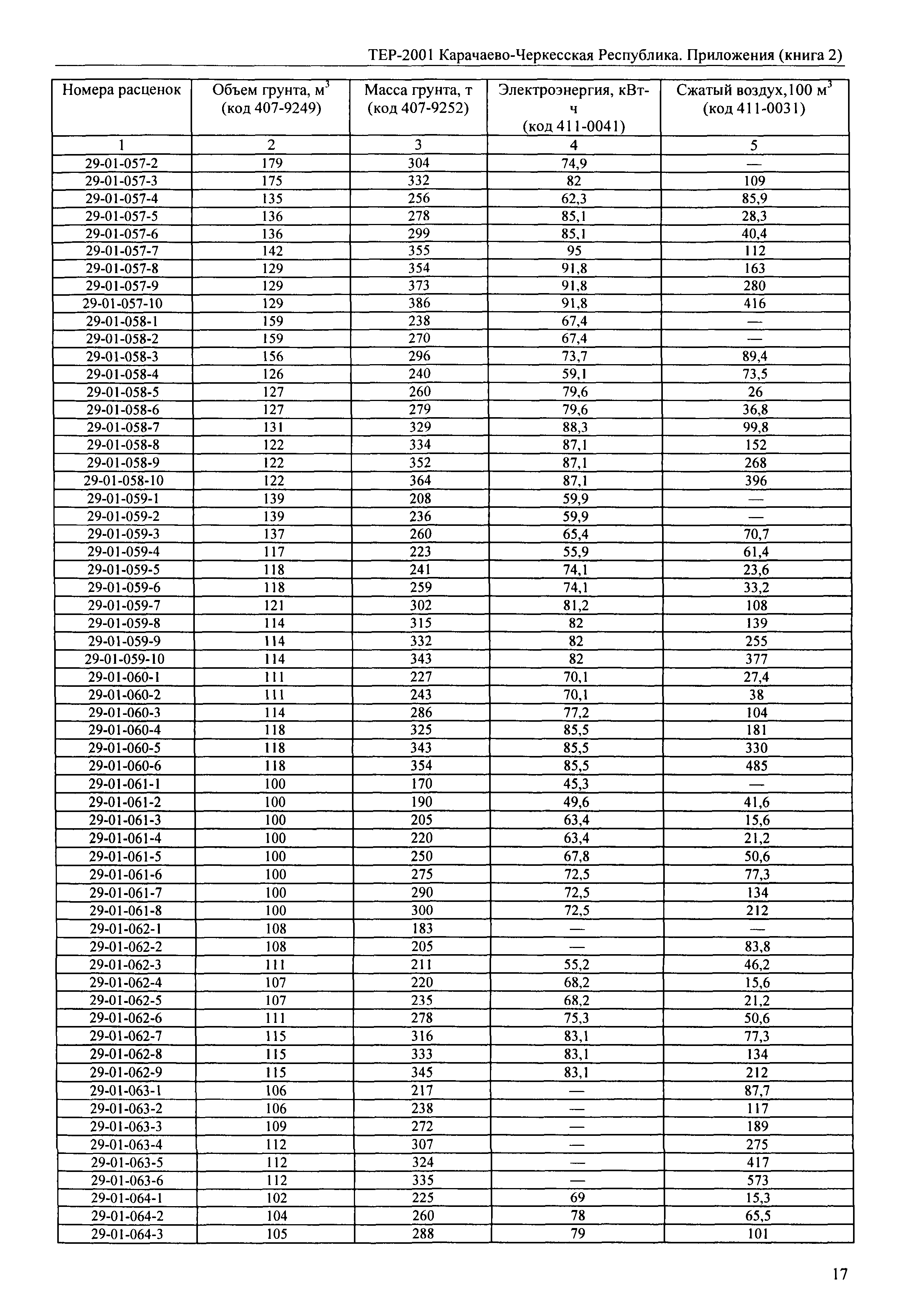 ТЕР-2001 Карачаево-Черкесская Республика. Приложения (книга 2)

| Номера расценок | Объем грунта, м$^3$ (код 407-9249) | Масса грунта, т (код 407-9252) | Электроэнергия, кВт-ч (код 411-0041) | Сжатый воздух,100 м$^3$ (код 411-0031) |
|---|---|---|---|---|
| 1 | 2 | 3 | 4 | 5 |
| 29-01-057-2 | 179 | 304 | 74,9 | — |
| 29-01-057-3 | 175 | 332 | 82 | 109 |
| 29-01-057-4 | 135 | 256 | 62,3 | 85,9 |
| 29-01-057-5 | 136 | 278 | 85,1 | 28,3 |
| 29-01-057-6 | 136 | 299 | 85,1 | 40,4 |
| 29-01-057-7 | 142 | 355 | 95 | 112 |
| 29-01-057-8 | 129 | 354 | 91,8 | 163 |
| 29-01-057-9 | 129 | 373 | 91,8 | 280 |
| 29-01-057-10 | 129 | 386 | 91,8 | 416 |
| 29-01-058-1 | 159 | 238 | 67,4 | — |
| 29-01-058-2 | 159 | 270 | 67,4 | — |
| 29-01-058-3 | 156 | 296 | 73,7 | 89,4 |
| 29-01-058-4 | 126 | 240 | 59,1 | 73,5 |
| 29-01-058-5 | 127 | 260 | 79,6 | 26 |
| 29-01-058-6 | 127 | 279 | 79,6 | 36,8 |
| 29-01-058-7 | 131 | 329 | 88,3 | 99,8 |
| 29-01-058-8 | 122 | 334 | 87,1 | 152 |
| 29-01-058-9 | 122 | 352 | 87,1 | 268 |
| 29-01-058-10 | 122 | 364 | 87,1 | 396 |
| 29-01-059-1 | 139 | 208 | 59,9 | — |
| 29-01-059-2 | 139 | 236 | 59,9 | — |
| 29-01-059-3 | 137 | 260 | 65,4 | 70,7 |
| 29-01-059-4 | 117 | 223 | 55,9 | 61,4 |
| 29-01-059-5 | 118 | 241 | 74,1 | 23,6 |
| 29-01-059-6 | 118 | 259 | 74,1 | 33,2 |
| 29-01-059-7 | 121 | 302 | 81,2 | 108 |
| 29-01-059-8 | 114 | 315 | 82 | 139 |
| 29-01-059-9 | 114 | 332 | 82 | 255 |
| 29-01-059-10 | 114 | 343 | 82 | 377 |
| 29-01-060-1 | 111 | 227 | 70,1 | 27,4 |
| 29-01-060-2 | 111 | 243 | 70,1 | 38 |
| 29-01-060-3 | 114 | 286 | 77,2 | 104 |
| 29-01-060-4 | 118 | 325 | 85,5 | 181 |
| 29-01-060-5 | 118 | 343 | 85,5 | 330 |
| 29-01-060-6 | 118 | 354 | 85,5 | 485 |
| 29-01-061-1 | 100 | 170 | 45,3 | — |
| 29-01-061-2 | 100 | 190 | 49,6 | 41,6 |
| 29-01-061-3 | 100 | 205 | 63,4 | 15,6 |
| 29-01-061-4 | 100 | 220 | 63,4 | 21,2 |
| 29-01-061-5 | 100 | 250 | 67,8 | 50,6 |
| 29-01-061-6 | 100 | 275 | 72,5 | 77,3 |
| 29-01-061-7 | 100 | 290 | 72,5 | 134 |
| 29-01-061-8 | 100 | 300 | 72,5 | 212 |
| 29-01-062-1 | 108 | 183 | — | — |
| 29-01-062-2 | 108 | 205 | — | 83,8 |
| 29-01-062-3 | 111 | 211 | 55,2 | 46,2 |
| 29-01-062-4 | 107 | 220 | 68,2 | 15,6 |
| 29-01-062-5 | 107 | 235 | 68,2 | 21,2 |
| 29-01-062-6 | 111 | 278 | 75,3 | 50,6 |
| 29-01-062-7 | 115 | 316 | 83,1 | 77,3 |
| 29-01-062-8 | 115 | 333 | 83,1 | 134 |
| 29-01-062-9 | 115 | 345 | 83,1 | 212 |
| 29-01-063-1 | 106 | 217 | — | 87,7 |
| 29-01-063-2 | 106 | 238 | — | 117 |
| 29-01-063-3 | 109 | 272 | — | 189 |
| 29-01-063-4 | 112 | 307 | — | 275 |
| 29-01-063-5 | 112 | 324 | — | 417 |
| 29-01-063-6 | 112 | 335 | — | 573 |
| 29-01-064-1 | 102 | 225 | 69 | 15,3 |
| 29-01-064-2 | 104 | 260 | 78 | 65,5 |
| 29-01-064-3 | 105 | 288 | 79 | 101 |

17